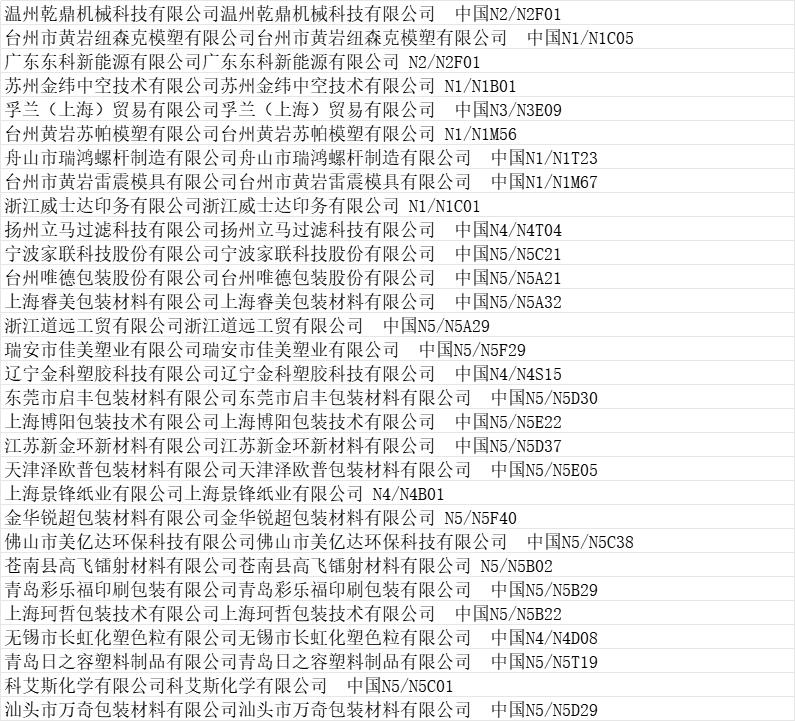 温州乾鼎机械科技有限公司温州乾鼎机械科技有限公司　中国N2/N2F01
台州市黄岩纽森克模塑有限公司台州市黄岩纽森克模塑有限公司　中国N1/N1C05
广东东科新能源有限公司广东东科新能源有限公司 N2/N2F01
苏州金纬中空技术有限公司苏州金纬中空技术有限公司 N1/N1B01
孚兰（上海）贸易有限公司孚兰（上海）贸易有限公司　中国N3/N3E09
台州黄岩苏帕模塑有限公司台州黄岩苏帕模塑有限公司 N1/N1M56
舟山市瑞鸿螺杆制造有限公司舟山市瑞鸿螺杆制造有限公司　中国N1/N1T23
台州市黄岩雷震模具有限公司台州市黄岩雷震模具有限公司　中国N1/N1M67
浙江威士达印务有限公司浙江威士达印务有限公司 N1/N1C01
扬州立马过滤科技有限公司扬州立马过滤科技有限公司　中国N4/N4T04
宁波家联科技股份有限公司宁波家联科技股份有限公司　中国N5/N5C21
台州唯德包装股份有限公司台州唯德包装股份有限公司　中国N5/N5A21
上海睿美包装材料有限公司上海睿美包装材料有限公司　中国N5/N5A32
浙江道远工贸有限公司浙江道远工贸有限公司　中国N5/N5A29
瑞安市佳美塑业有限公司瑞安市佳美塑业有限公司　中国N5/N5F29
辽宁金科塑胶科技有限公司辽宁金科塑胶科技有限公司　中国N4/N4S15
东莞市启丰包装材料有限公司东莞市启丰包装材料有限公司　中国N5/N5D30
上海博阳包装技术有限公司上海博阳包装技术有限公司　中国N5/N5E22
江苏新金环新材料有限公司江苏新金环新材料有限公司　中国N5/N5D37
天津泽欧普包装材料有限公司天津泽欧普包装材料有限公司　中国N5/N5E05
上海景锋纸业有限公司上海景锋纸业有限公司 N4/N4B01
金华锐超包装材料有限公司金华锐超包装材料有限公司 N5/N5F40
佛山市美亿达环保科技有限公司佛山市美亿达环保科技有限公司　中国N5/N5C38
苍南县高飞镭射材料有限公司苍南县高飞镭射材料有限公司 N5/N5B02
青岛彩乐福印刷包装有限公司青岛彩乐福印刷包装有限公司　中国N5/N5B29
上海珂哲包装技术有限公司上海珂哲包装技术有限公司　中国N5/N5B22
无锡市长虹化塑色粒有限公司无锡市长虹化塑色粒有限公司　中国N4/N4D08
青岛日之容塑料制品有限公司青岛日之容塑料制品有限公司　中国N5/N5T19
科艾斯化学有限公司科艾斯化学有限公司　中国N5/N5C01
汕头市万奇包装材料有限公司汕头市万奇包装材料有限公司　中国N5/N5D29